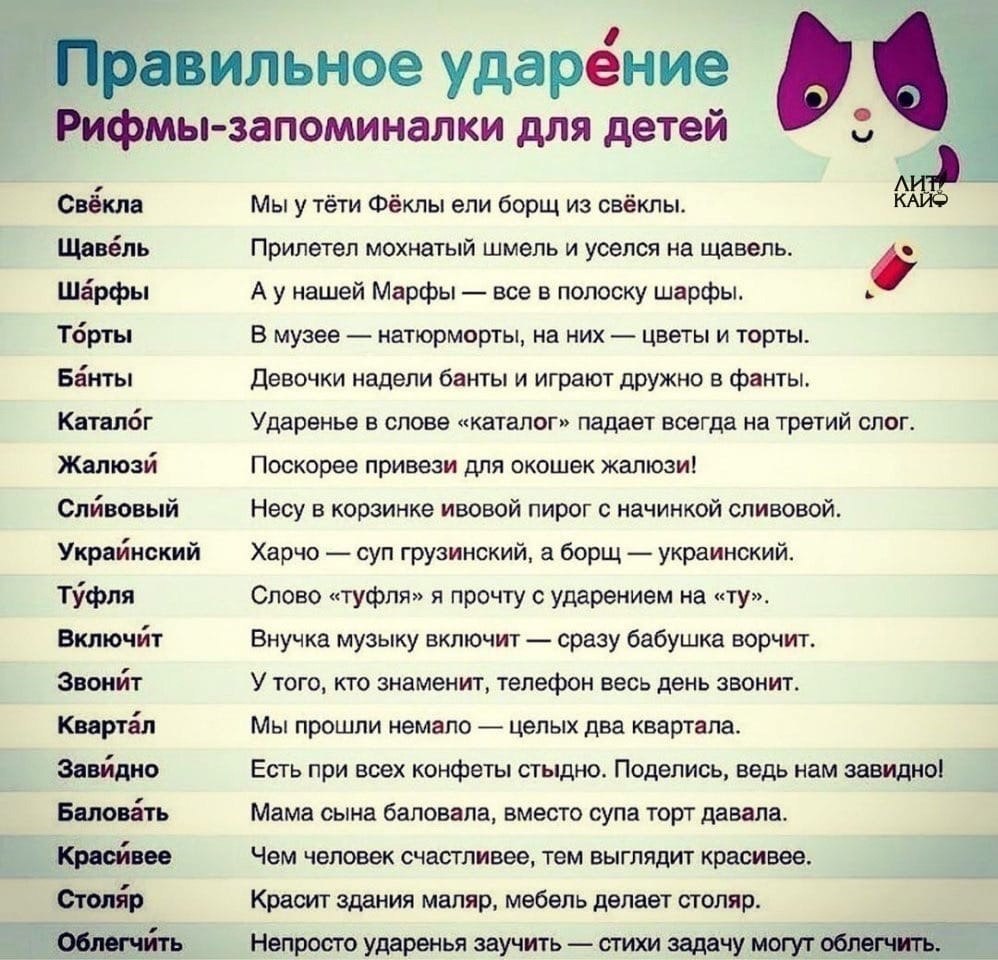 Правильное ударе́ние
Рифмы-запоминалки для детей

ЛИТ КАЙФ

| | |
|---|---|
| Свёкла | Мы у тёти Фёклы ели борщ из свёклы. |
| Щаве́ль | Прилетел мохнатый шмель и уселся на щавель. |
| Ша́рфы | А у нашей Марфы — все в полоску шарфы. |
| То́рты | В музее — натюрморты, на них — цветы и торты. |
| Ба́нты | Девочки надели банты и играют дружно в фанты. |
| Катало́г | Ударенье в слове «каталог» падает всегда на третий слог. |
| Жалюзи́ | Поскорее привези для окошек жалюзи! |
| Сли́вовый | Несу в корзинке ивовой пирог с начинкой сливовой. |
| Украи́нский | Харчо — суп грузинский, а борщ — украинский. |
| Ту́фля | Слово «туфля» я прочту с ударением на «ту». |
| Включи́т | Внучка музыку включит — сразу бабушка ворчит. |
| Звони́т | У того, кто знаменит, телефон весь день звонит. |
| Кварта́л | Мы прошли немало — целых два квартала. |
| Зави́дно | Есть при всех конфеты стыдно. Поделись, ведь нам завидно! |
| Балова́ть | Мама сына баловала, вместо супа торт давала. |
| Краси́вее | Чем человек счастливее, тем выглядит красивее. |
| Столя́р | Красит здания маляр, мебель делает столяр. |
| Облегчи́ть | Непросто ударенья заучить — стихи задачу могут облегчить. |